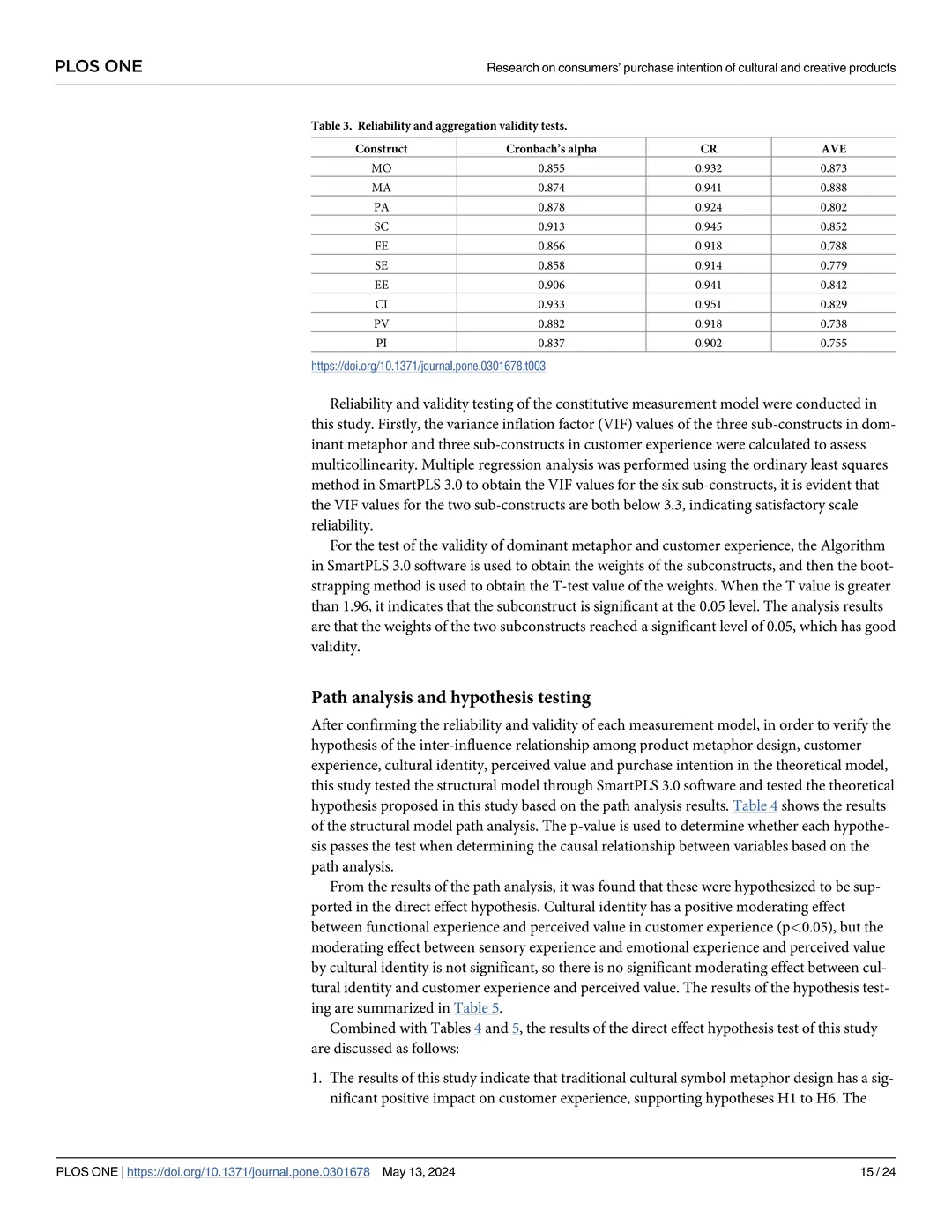 PLOS ONE

Research on consumers' purchase intention of cultural and creative products

Table 3. Reliability and aggregation validity tests.

| Construct | Cronbach's alpha | CR | AVE |
|---|---|---|---|
| MO | 0.855 | 0.932 | 0.873 |
| MA | 0.874 | 0.941 | 0.888 |
| PA | 0.878 | 0.924 | 0.802 |
| SC | 0.913 | 0.945 | 0.852 |
| FE | 0.866 | 0.918 | 0.788 |
| SE | 0.858 | 0.914 | 0.779 |
| EE | 0.906 | 0.941 | 0.842 |
| CI | 0.933 | 0.951 | 0.829 |
| PV | 0.882 | 0.918 | 0.738 |
| PI | 0.837 | 0.902 | 0.755 |

https://doi.org/10.1371/journal.pone.0301678.t003

Reliability and validity testing of the constitutive measurement model were conducted in this study. Firstly, the variance inflation factor (VIF) values of the three sub-constructs in dominant metaphor and three sub-constructs in customer experience were calculated to assess multicollinearity. Multiple regression analysis was performed using the ordinary least squares method in SmartPLS 3.0 to obtain the VIF values for the six sub-constructs, it is evident that the VIF values for the two sub-constructs are both below 3.3, indicating satisfactory scale reliability.

For the test of the validity of dominant metaphor and customer experience, the Algorithm in SmartPLS 3.0 software is used to obtain the weights of the subconstructs, and then the bootstrapping method is used to obtain the T-test value of the weights. When the T value is greater than 1.96, it indicates that the subconstruct is significant at the 0.05 level. The analysis results are that the weights of the two subconstructs reached a significant level of 0.05, which has good validity.

Path analysis and hypothesis testing

After confirming the reliability and validity of each measurement model, in order to verify the hypothesis of the inter-influence relationship among product metaphor design, customer experience, cultural identity, perceived value and purchase intention in the theoretical model, this study tested the structural model through SmartPLS 3.0 software and tested the theoretical hypothesis proposed in this study based on the path analysis results. Table 4 shows the results of the structural model path analysis. The p-value is used to determine whether each hypothesis passes the test when determining the causal relationship between variables based on the path analysis.

From the results of the path analysis, it was found that these were hypothesized to be supported in the direct effect hypothesis. Cultural identity has a positive moderating effect between functional experience and perceived value in customer experience (p<0.05), but the moderating effect between sensory experience and emotional experience and perceived value by cultural identity is not significant, so there is no significant moderating effect between cultural identity and customer experience and perceived value. The results of the hypothesis testing are summarized in Table 5.

Combined with Tables 4 and 5, the results of the direct effect hypothesis test of this study are discussed as follows:

1. The results of this study indicate that traditional cultural symbol metaphor design has a significant positive impact on customer experience, supporting hypotheses H1 to H6. The

PLOS ONE | https://doi.org/10.1371/journal.pone.0301678 May 13, 2024

15 / 24